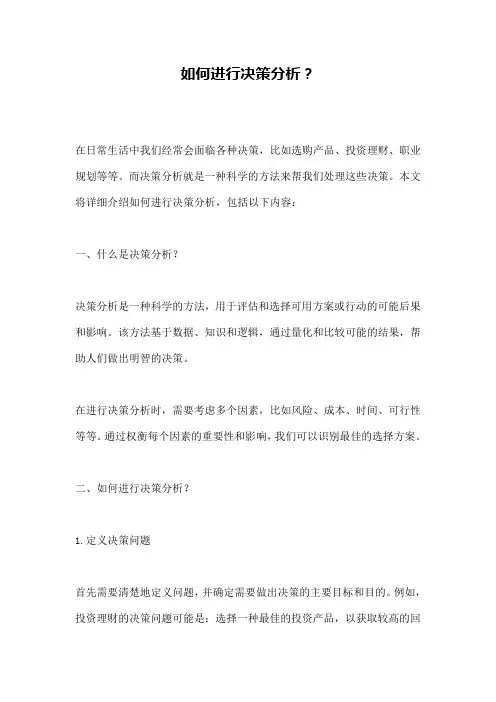 如何进行决策分析？

在日常生活中我们经常会面临各种决策，比如选购产品、投资理财、职业规划等等。而决策分析就是一种科学的方法来帮我们处理这些决策。本文将详细介绍如何进行决策分析，包括以下内容：

一、什么是决策分析？

决策分析是一种科学的方法，用于评估和选择可用方案或行动的可能后果和影响。该方法基于数据、知识和逻辑，通过量化和比较可能的结果，帮助人们做出明智的决策。

在进行决策分析时，需要考虑多个因素，比如风险、成本、时间、可行性等等。通过权衡每个因素的重要性和影响，我们可以识别最佳的选择方案。

二、如何进行决策分析？

1. 定义决策问题

首先需要清楚地定义问题，并确定需要做出决策的主要目标和目的。例如，投资理财的决策问题可能是：选择一种最佳的投资产品，以获取较高的回